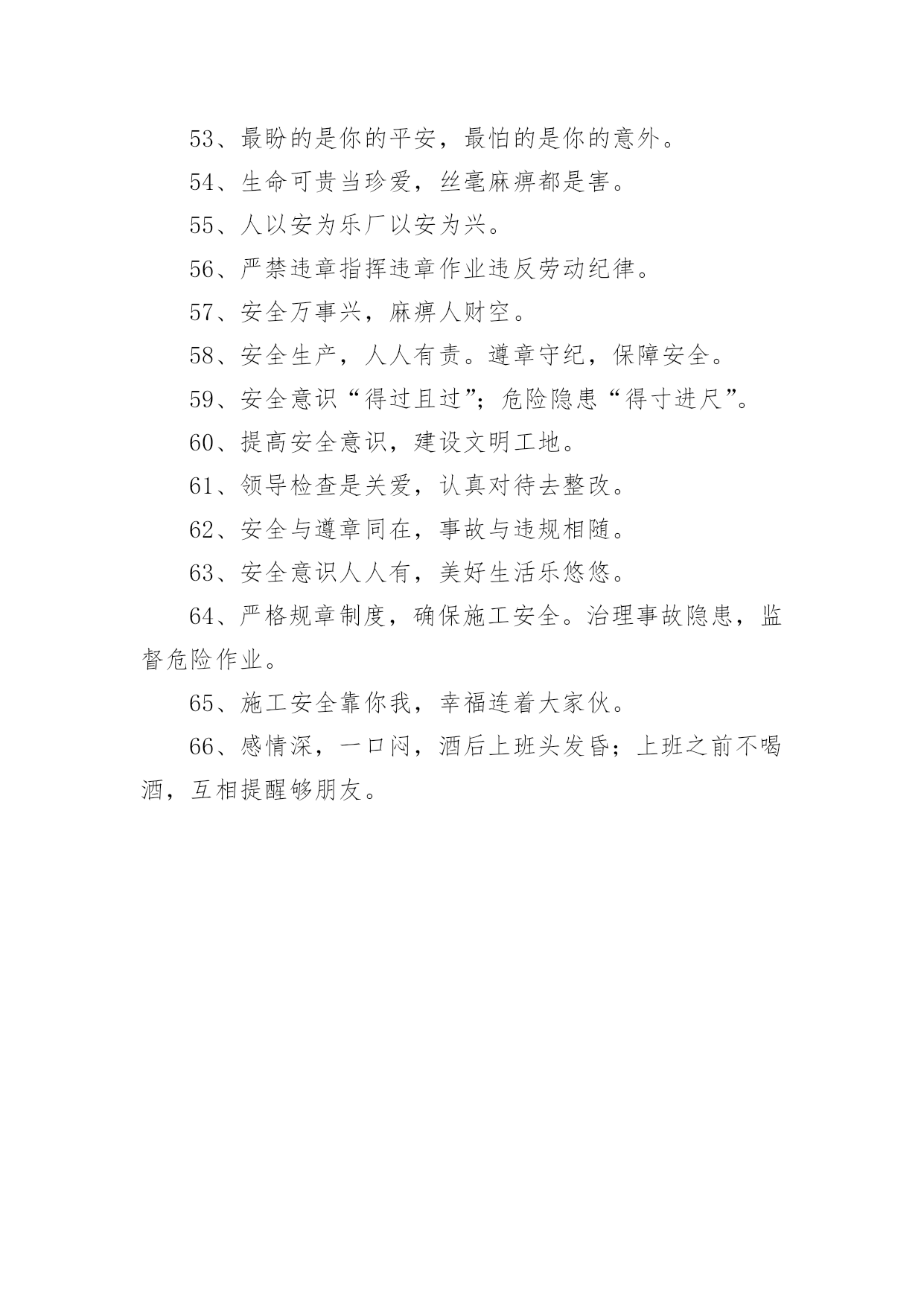 53、最盼的是你的平安，最怕的是你的意外。

54、生命可贵当珍爱，丝毫麻痹都是害。

55、人以安为乐厂以安为兴。

56、严禁违章指挥违章作业违反劳动纪律。

57、安全万事兴，麻痹人财空。

58、安全生产，人人有责。遵章守纪，保障安全。

59、安全意识“得过且过”；危险隐患“得寸进尺”。

60、提高安全意识，建设文明工地。

61、领导检查是关爱，认真对待去整改。

62、安全与遵章同在，事故与违规相随。

63、安全意识人人有，美好生活乐悠悠。

64、严格规章制度，确保施工安全。治理事故隐患，监督危险作业。

65、施工安全靠你我，幸福连着大家伙。

66、感情深，一口闷，酒后上班头发昏；上班之前不喝酒，互相提醒够朋友。